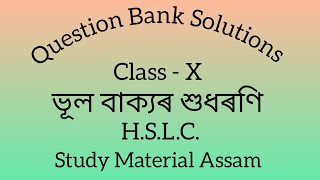 Question Bank Solutions

Class - X

ভূল বাক্যৰ শুধৰণি

H.S.L.C.

Study Material Assam